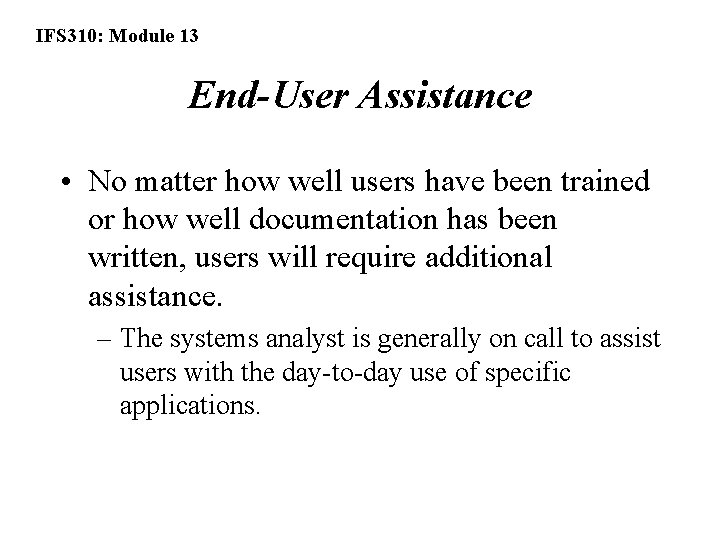 IFS310: Module 13

End-User Assistance

• No matter how well users have been trained or how well documentation has been written, users will require additional assistance.

– The systems analyst is generally on call to assist users with the day-to-day use of specific applications.